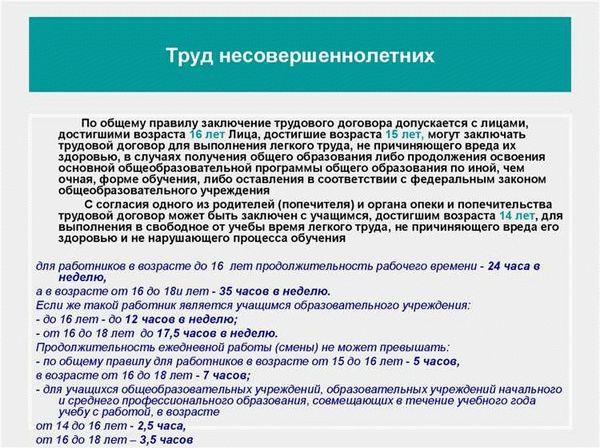 Труд несовершеннолетних

По общему правилу заключение трудового договора допускается с лицами, достигшими возраста 16 лет Лица, достигшие возраста 15 лет, могут заключать трудовой договор для выполнения легкого труда, не причиняющего вреда их здоровью, в случаях получения общего образования либо продолжения освоения основной общеобразовательной программы общего образования по иной, чем очная, форме обучения, либо оставления в соответствии с федеральным законом общеобразовательного учреждения

С согласия одного из родителей (попечителя) и органа опеки и попечительства трудовой договор может быть заключен с учащимся, достигшим возраста 14 лет, для выполнения в свободное от учебы время легкого труда, не причиняющего вреда его здоровью и не нарушающего процесса обучения

для работников в возрасте до 16 лет продолжительность рабочего времени - 24 часа в неделю,

а в возрасте от 16 до 18и лет - 35 часов в неделю.

Если же такой работник является учащимся образовательного учреждения:

- до 16 лет - до 12 часов в неделю;

- от 16 до 18 лет до 17,5 часов в неделю.

Продолжительность ежедневной работы (смены) не может превышать:

- по общему правилу для работников в возрасте от 15 до 16 лет - 5 часов,

в возрасте от 16 до 18 лет - 7 часов;

- для учащихся общеобразовательных учреждений, образовательных учреждений начального и среднего профессионального образования, совмещающих в течение учебного года учебу с работой, в возрасте

от 14 до 16 лет - 2,5 часа,

от 16 до 18 лет – 3,5 часов